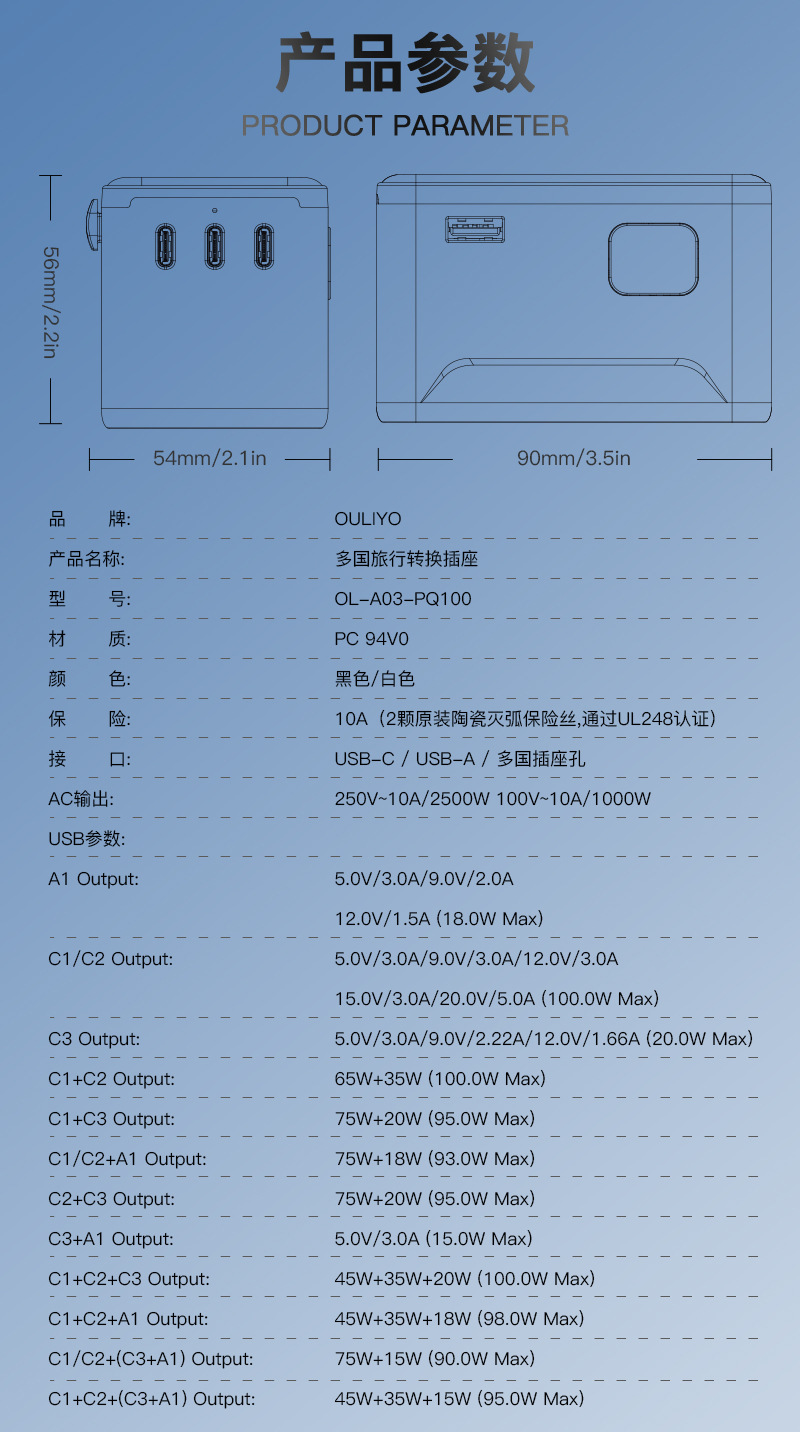 产品参数
PRODUCT PARAMETER

56mm/2.2in
54mm/2.1in
90mm/3.5in

| | |
|---|---|
| 品　　牌: | OULIYO |
| 产品名称: | 多国旅行转换插座 |
| 型　　号: | OL-A03-PQ100 |
| 材　　质: | PC 94V0 |
| 颜　　色: | 黑色/白色 |
| 保　　险: | 10A（2颗原装陶瓷灭弧保险丝,通过UL248认证） |
| 接　　口: | USB-C / USB-A / 多国插座孔 |
| AC输出: | 250V~10A/2500W 100V~10A/1000W |
| USB参数: | |
| A1 Output: | 5.0V/3.0A/9.0V/2.0A 12.0V/1.5A (18.0W Max) |
| C1/C2 Output: | 5.0V/3.0A/9.0V/3.0A/12.0V/3.0A 15.0V/3.0A/20.0V/5.0A (100.0W Max) |
| C3 Output: | 5.0V/3.0A/9.0V/2.22A/12.0V/1.66A (20.0W Max) |
| C1+C2 Output: | 65W+35W (100.0W Max) |
| C1+C3 Output: | 75W+20W (95.0W Max) |
| C1/C2+A1 Output: | 75W+18W (93.0W Max) |
| C2+C3 Output: | 75W+20W (95.0W Max) |
| C3+A1 Output: | 5.0V/3.0A (15.0W Max) |
| C1+C2+C3 Output: | 45W+35W+20W (100.0W Max) |
| C1+C2+A1 Output: | 45W+35W+18W (98.0W Max) |
| C1/C2+(C3+A1) Output: | 75W+15W (90.0W Max) |
| C1+C2+(C3+A1) Output: | 45W+35W+15W (95.0W Max) |